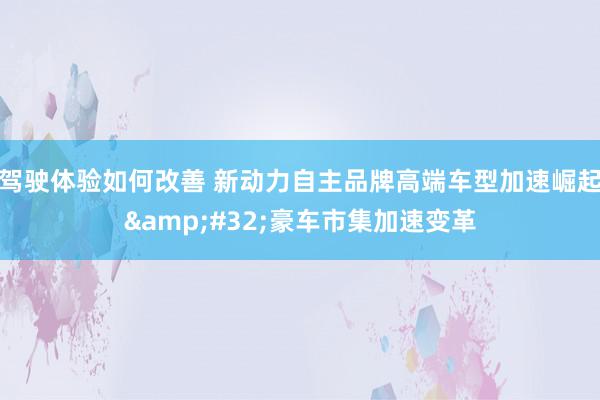 驾驶体验如何改善 新动力自主品牌高端车型加速崛起&amp;#32;豪车市集加速变革